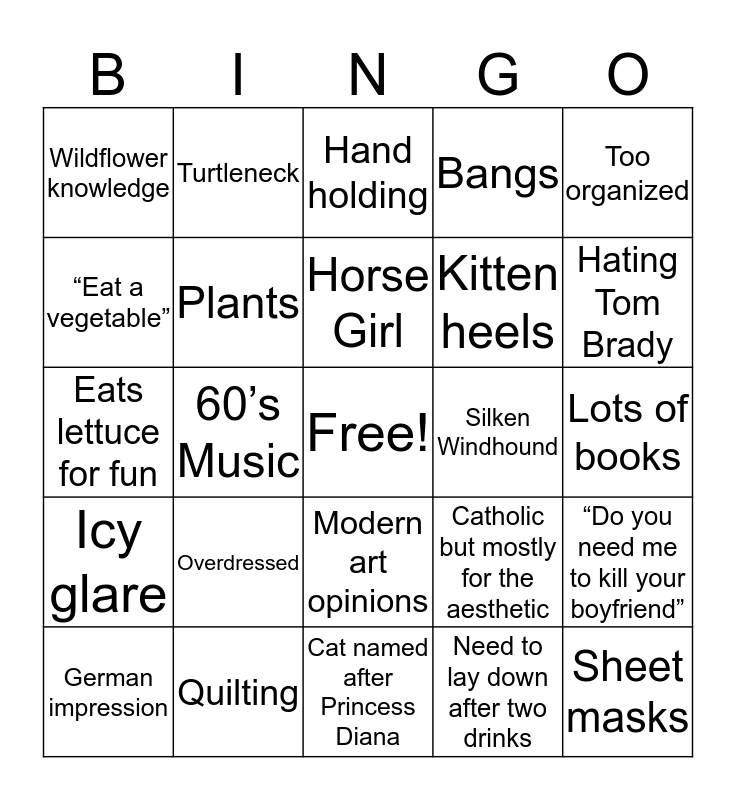 | B | I | N | G | O |
|---|---|---|---|---|
| Wildflower knowledge | Turtleneck | Hand holding | Bangs | Too organized |
| “Eat a vegetable” | Plants | Horse Girl | Kitten heels | Hating Tom Brady |
| Eats lettuce for fun | 60’s Music | Free! | Silken Windhound | Lots of books |
| Icy glare | Overdressed | Modern art opinions | Catholic but mostly for the aesthetic | “Do you need me to kill your boyfriend” |
| German impression | Quilting | Cat named after Princess Diana | Need to lay down after two drinks | Sheet masks |